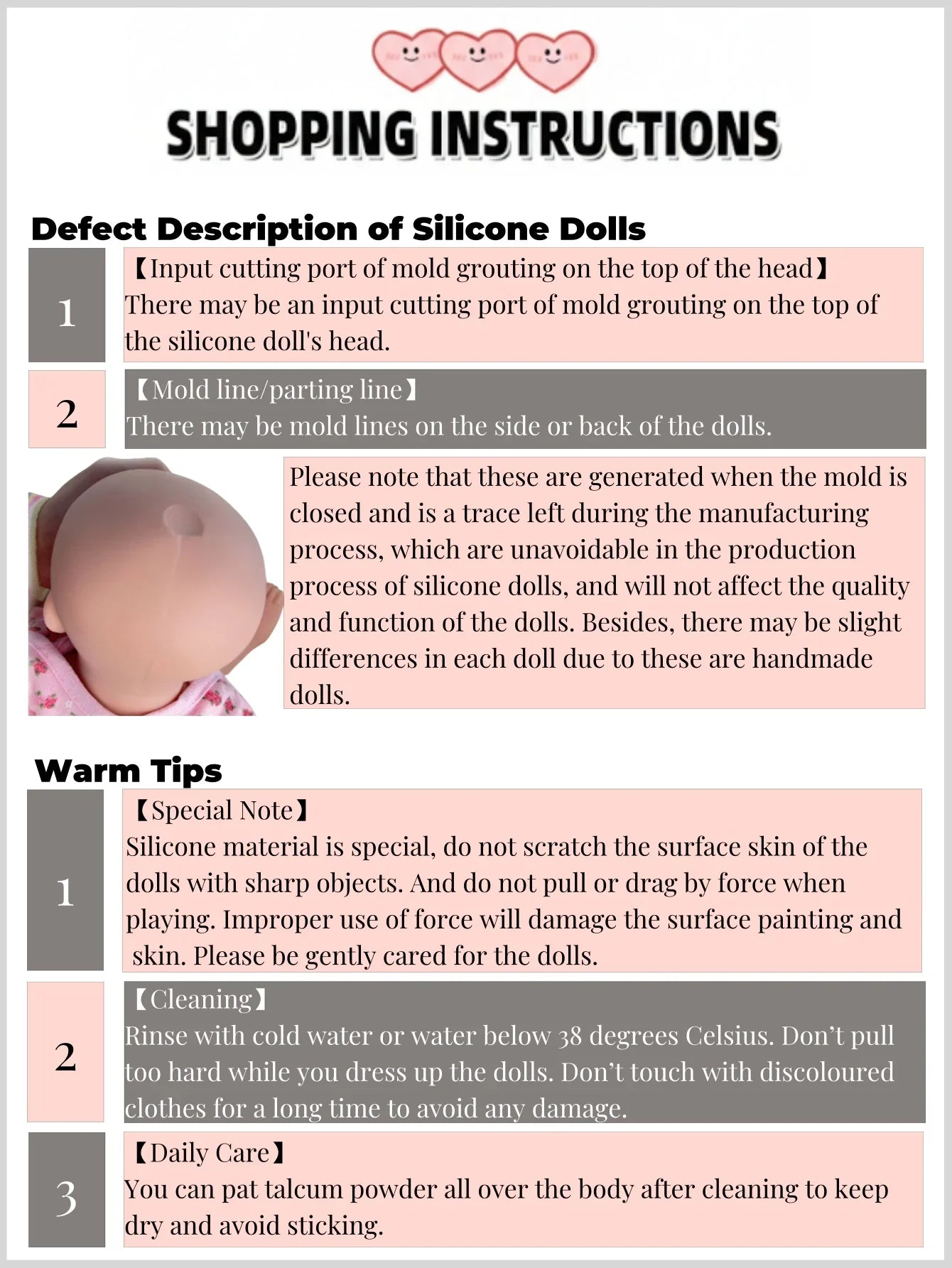 SHOPPING INSTRUCTIONS

Defect Description of Silicone Dolls

1

【Input cutting port of mold grouting on the top of the head】
There may be an input cutting port of mold grouting on the top of the silicone doll's head.

2

【Mold line/parting line】
There may be mold lines on the side or back of the dolls.

Please note that these are generated when the mold is closed and is a trace left during the manufacturing process, which are unavoidable in the production process of silicone dolls, and will not affect the quality and function of the dolls. Besides, there may be slight differences in each doll due to these are handmade dolls.

Warm Tips

1

【Special Note】
Silicone material is special, do not scratch the surface skin of the dolls with sharp objects. And do not pull or drag by force when playing. Improper use of force will damage the surface painting and skin. Please be gently cared for the dolls.

2

【Cleaning】
Rinse with cold water or water below 38 degrees Celsius. Don't pull too hard while you dress up the dolls. Don't touch with discoloured clothes for a long time to avoid any damage.

3

【Daily Care】
You can pat talcum powder all over the body after cleaning to keep dry and avoid sticking.